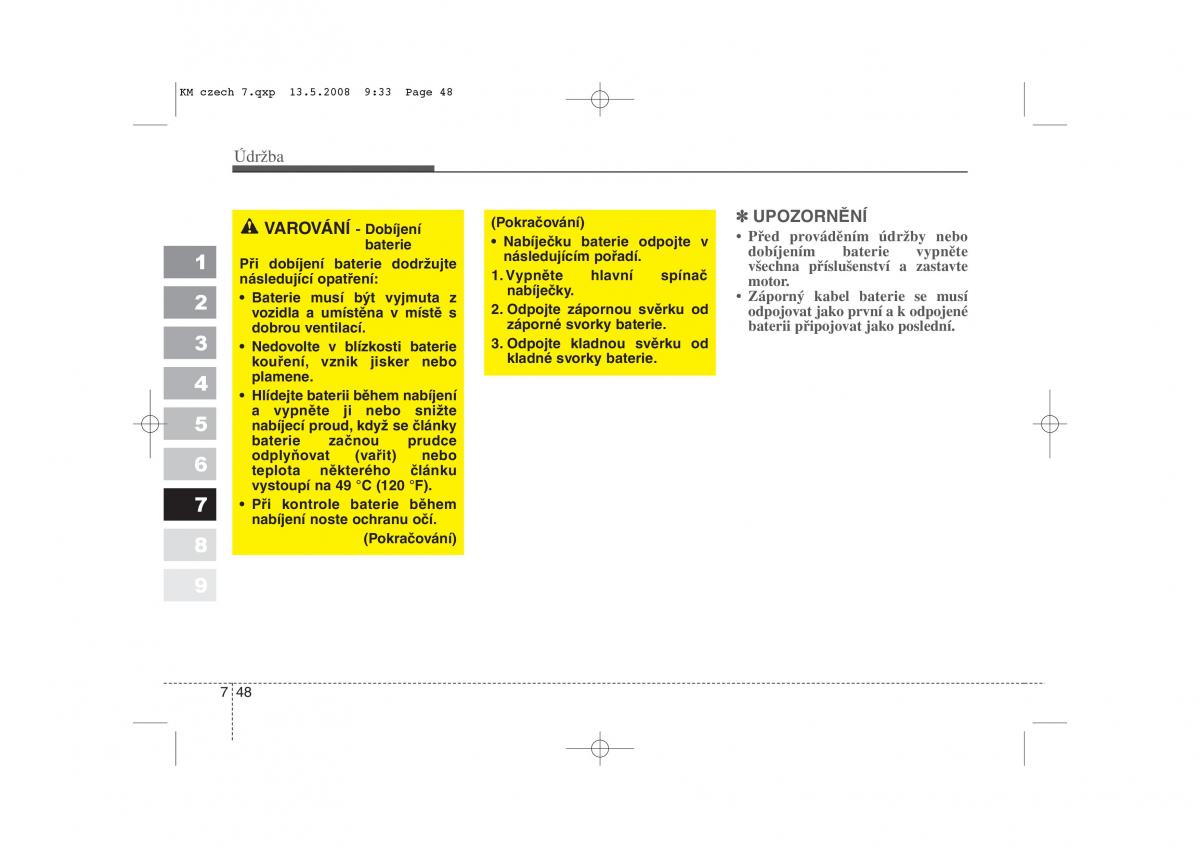 KM czech 7.qxp 13.5.2008 9:33 Page 48

Údržba

1
2
3
4
5
6
7
8
9

VAROVÁNÍ - Dobíjení baterie

Při dobíjení baterie dodržujte následující opatření:
• Baterie musí být vyjmuta z vozidla a umístěna v místě s dobrou ventilací.
• Nedovolte v blízkosti baterie kouření, vznik jisker nebo plamene.
• Hlídejte baterii během nabíjení a vypněte ji nebo snižte nabíjecí proud, když se články baterie začnou prudce odplyňovat (vařit) nebo teplota některého článku vystoupí na 49 °C (120 °F).
• Při kontrole baterie během nabíjení noste ochranu očí.
(Pokračování)

(Pokračování)
• Nabíječku baterie odpojte v následujícím pořadí.
1. Vypněte hlavní spínač nabíječky.
2. Odpojte zápornou svěrku od záporné svorky baterie.
3. Odpojte kladnou svěrku od kladné svorky baterie.

✽ UPOZORNĚNÍ
• Před prováděním údržby nebo dobíjením baterie vypněte všechna příslušenství a zastavte motor.
• Záporný kabel baterie se musí odpojovat jako první a k odpojené baterii připojovat jako poslední.

7 48